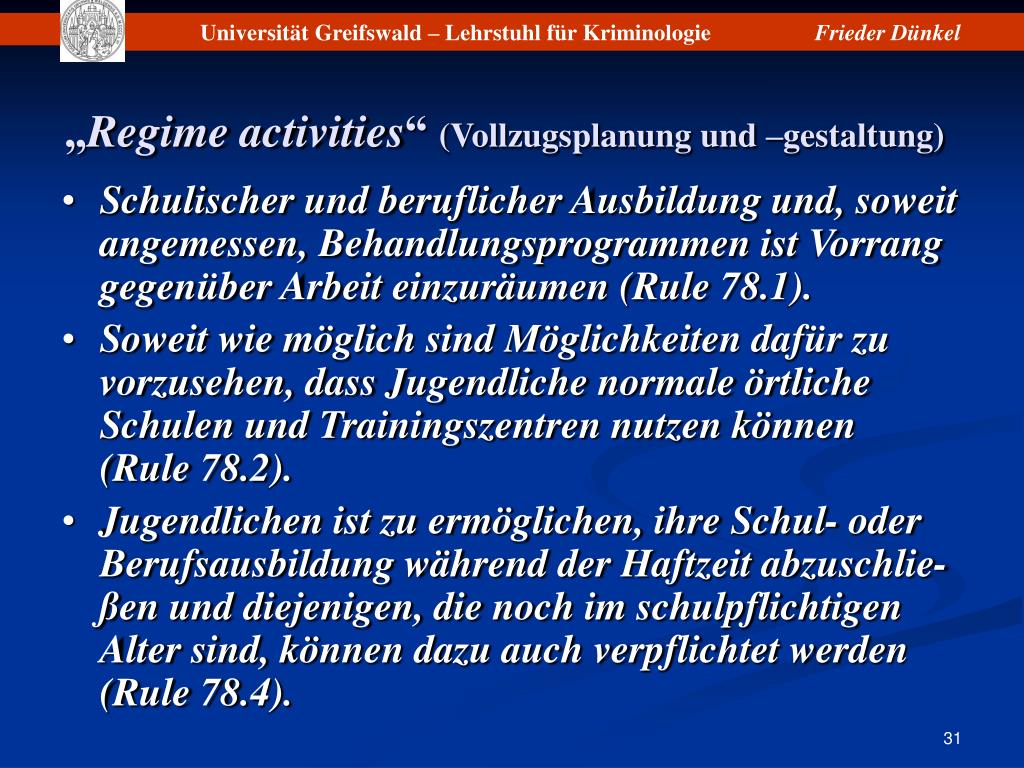 Universität Greifswald – Lehrstuhl für Kriminologie Frieder Dünkel

„Regime activities“ (Vollzugsplanung und –gestaltung)

• Schulischer und beruflicher Ausbildung und, soweit angemessen, Behandlungsprogrammen ist Vorrang gegenüber Arbeit einzuräumen (Rule 78.1).

• Soweit wie möglich sind Möglichkeiten dafür zu vorzusehen, dass Jugendliche normale örtliche Schulen und Trainingszentren nutzen können (Rule 78.2).

• Jugendlichen ist zu ermöglichen, ihre Schul- oder Berufsausbildung während der Haftzeit abzuschließen und diejenigen, die noch im schulpflichtigen Alter sind, können dazu auch verpflichtet werden (Rule 78.4).

31